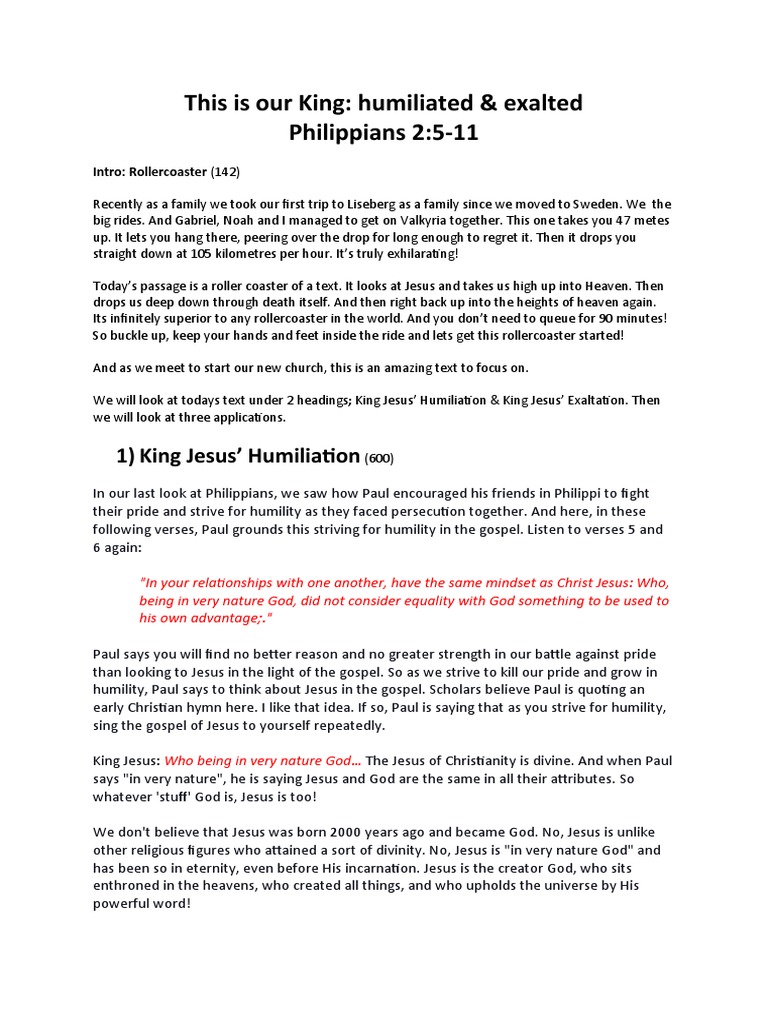 This is our King: humiliated & exalted
Philippians 2:5-11

Intro: Rollercoaster (142)

Recently as a family we took our first trip to Liseberg as a family since we moved to Sweden. We the big rides. And Gabriel, Noah and I managed to get on Valkyria together. This one takes you 47 metes up. It lets you hang there, peering over the drop for long enough to regret it. Then it drops you straight down at 105 kilometres per hour. It's truly exhilarating!

Today's passage is a roller coaster of a text. It looks at Jesus and takes us high up into Heaven. Then drops us deep down through death itself. And then right back up into the heights of heaven again. Its infinitely superior to any rollercoaster in the world. And you don't need to queue for 90 minutes! So buckle up, keep your hands and feet inside the ride and lets get this rollercoaster started!

And as we meet to start our new church, this is an amazing text to focus on.

We will look at todays text under 2 headings; King Jesus' Humiliation & King Jesus' Exaltation. Then we will look at three applications.

1) King Jesus' Humiliation (600)

In our last look at Philippians, we saw how Paul encouraged his friends in Philippi to fight their pride and strive for humility as they faced persecution together. And here, in these following verses, Paul grounds this striving for humility in the gospel. Listen to verses 5 and 6 again:

"In your relationships with one another, have the same mindset as Christ Jesus: Who, being in very nature God, did not consider equality with God something to be used to his own advantage;."

Paul says you will find no better reason and no greater strength in our battle against pride than looking to Jesus in the light of the gospel. So as we strive to kill our pride and grow in humility, Paul says to think about Jesus in the gospel. Scholars believe Paul is quoting an early Christian hymn here. I like that idea. If so, Paul is saying that as you strive for humility, sing the gospel of Jesus to yourself repeatedly.

King Jesus: Who being in very nature God... The Jesus of Christianity is divine. And when Paul says "in very nature", he is saying Jesus and God are the same in all their attributes. So whatever 'stuff' God is, Jesus is too!

We don't believe that Jesus was born 2000 years ago and became God. No, Jesus is unlike other religious figures who attained a sort of divinity. No, Jesus is "in very nature God" and has been so in eternity, even before His incarnation. Jesus is the creator God, who sits enthroned in the heavens, who created all things, and who upholds the universe by His powerful word!